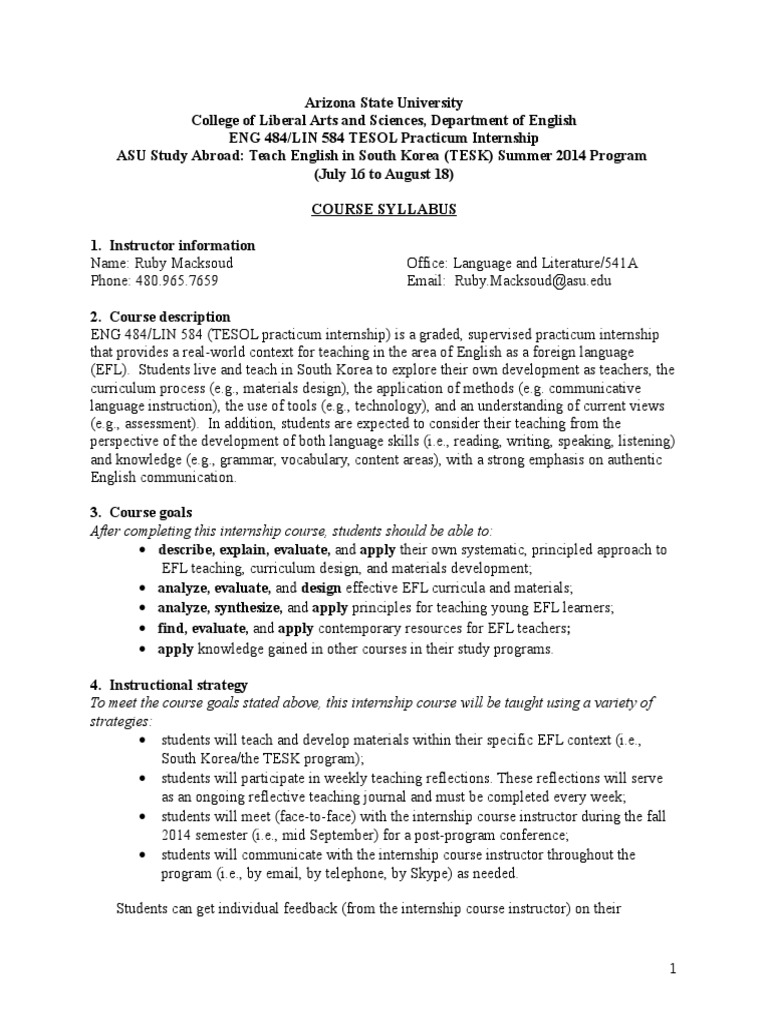 Arizona State University
College of Liberal Arts and Sciences, Department of English
ENG 484/LIN 584 TESOL Practicum Internship
ASU Study Abroad: Teach English in South Korea (TESK) Summer 2014 Program
(July 16 to August 18)

COURSE SYLLABUS

1. Instructor information
Name: Ruby Macksoud
Phone: 480.965.7659
Office: Language and Literature/541A
Email: Ruby.Macksoud@asu.edu

2. Course description
ENG 484/LIN 584 (TESOL practicum internship) is a graded, supervised practicum internship that provides a real-world context for teaching in the area of English as a foreign language (EFL). Students live and teach in South Korea to explore their own development as teachers, the curriculum process (e.g., materials design), the application of methods (e.g. communicative language instruction), the use of tools (e.g., technology), and an understanding of current views (e.g., assessment). In addition, students are expected to consider their teaching from the perspective of the development of both language skills (i.e., reading, writing, speaking, listening) and knowledge (e.g., grammar, vocabulary, content areas), with a strong emphasis on authentic English communication.

3. Course goals
After completing this internship course, students should be able to:
• describe, explain, evaluate, and apply their own systematic, principled approach to EFL teaching, curriculum design, and materials development;
• analyze, evaluate, and design effective EFL curricula and materials;
• analyze, synthesize, and apply principles for teaching young EFL learners;
• find, evaluate, and apply contemporary resources for EFL teachers;
• apply knowledge gained in other courses in their study programs.

4. Instructional strategy
To meet the course goals stated above, this internship course will be taught using a variety of strategies:
• students will teach and develop materials within their specific EFL context (i.e., South Korea/the TESK program);
• students will participate in weekly teaching reflections. These reflections will serve as an ongoing reflective teaching journal and must be completed every week;
• students will meet (face-to-face) with the internship course instructor during the fall 2014 semester (i.e., mid September) for a post-program conference;
• students will communicate with the internship course instructor throughout the program (i.e., by email, by telephone, by Skype) as needed.

Students can get individual feedback (from the internship course instructor) on their

1